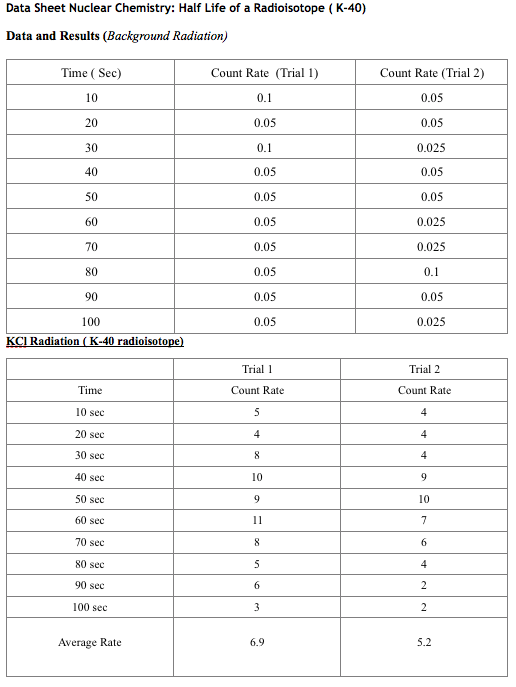 Data Sheet Nuclear Chemistry: Half Life of a Radioisotope ( K-40)

Data and Results (Background Radiation)

| Time ( Sec) | Count Rate (Trial 1) | Count Rate (Trial 2) |
|---|---|---|
| 10 | 0.1 | 0.05 |
| 20 | 0.05 | 0.05 |
| 30 | 0.1 | 0.025 |
| 40 | 0.05 | 0.05 |
| 50 | 0.05 | 0.05 |
| 60 | 0.05 | 0.025 |
| 70 | 0.05 | 0.025 |
| 80 | 0.05 | 0.1 |
| 90 | 0.05 | 0.05 |
| 100 | 0.05 | 0.025 |

KCl Radiation ( K-40 radioisotope)

| | Trial 1 | Trial 2 |
|---|---|---|
| Time | Count Rate | Count Rate |
| 10 sec | 5 | 4 |
| 20 sec | 4 | 4 |
| 30 sec | 8 | 4 |
| 40 sec | 10 | 9 |
| 50 sec | 9 | 10 |
| 60 sec | 11 | 7 |
| 70 sec | 8 | 6 |
| 80 sec | 5 | 4 |
| 90 sec | 6 | 2 |
| 100 sec | 3 | 2 |
| Average Rate | 6.9 | 5.2 |